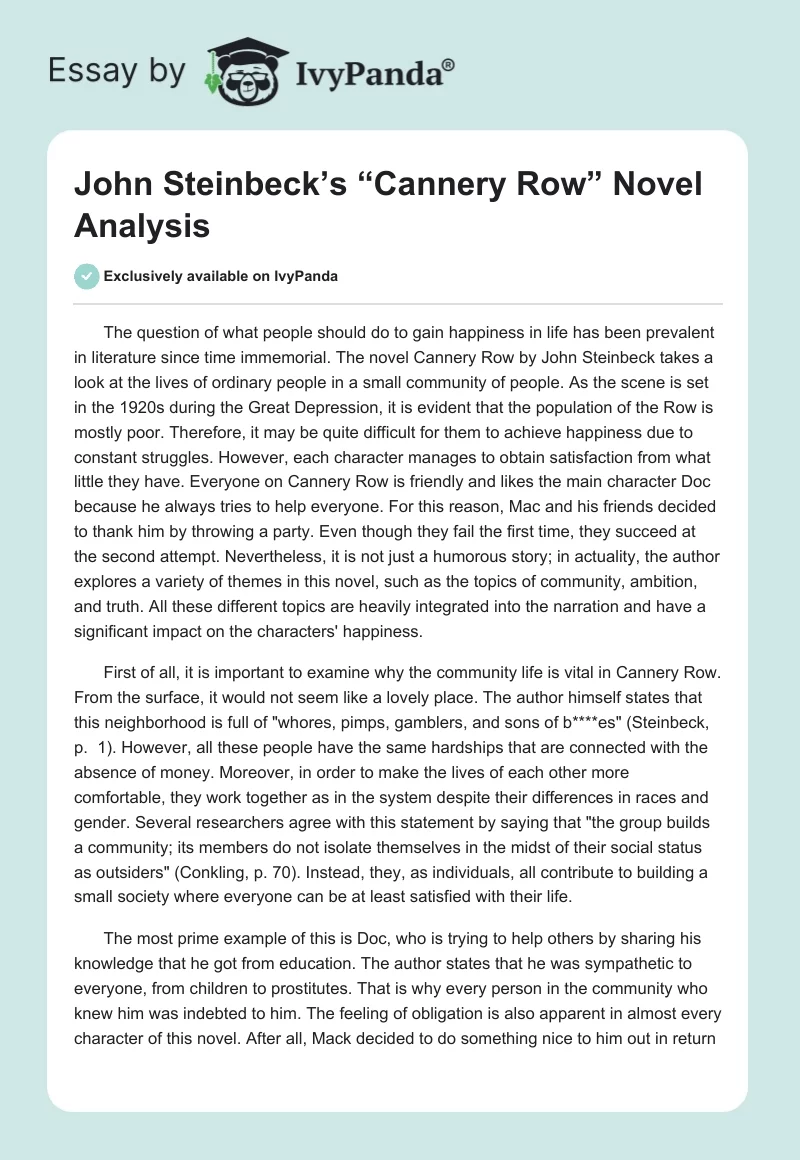 Essay by IvyPanda®

John Steinbeck's "Cannery Row" Novel Analysis

Exclusively available on IvyPanda

The question of what people should do to gain happiness in life has been prevalent in literature since time immemorial. The novel Cannery Row by John Steinbeck takes a look at the lives of ordinary people in a small community of people. As the scene is set in the 1920s during the Great Depression, it is evident that the population of the Row is mostly poor. Therefore, it may be quite difficult for them to achieve happiness due to constant struggles. However, each character manages to obtain satisfaction from what little they have. Everyone on Cannery Row is friendly and likes the main character Doc because he always tries to help everyone. For this reason, Mac and his friends decided to thank him by throwing a party. Even though they fail the first time, they succeed at the second attempt. Nevertheless, it is not just a humorous story; in actuality, the author explores a variety of themes in this novel, such as the topics of community, ambition, and truth. All these different topics are heavily integrated into the narration and have a significant impact on the characters' happiness.

First of all, it is important to examine why the community life is vital in Cannery Row. From the surface, it would not seem like a lovely place. The author himself states that this neighborhood is full of "whores, pimps, gamblers, and sons of b****es" (Steinbeck, p. 1). However, all these people have the same hardships that are connected with the absence of money. Moreover, in order to make the lives of each other more comfortable, they work together as in the system despite their differences in races and gender. Several researchers agree with this statement by saying that "the group builds a community; its members do not isolate themselves in the midst of their social status as outsiders" (Conkling, p. 70). Instead, they, as individuals, all contribute to building a small society where everyone can be at least satisfied with their life.

The most prime example of this is Doc, who is trying to help others by sharing his knowledge that he got from education. The author states that he was sympathetic to everyone, from children to prostitutes. That is why every person in the community who knew him was indebted to him. The feeling of obligation is also apparent in almost every character of this novel. After all, Mack decided to do something nice to him out in return